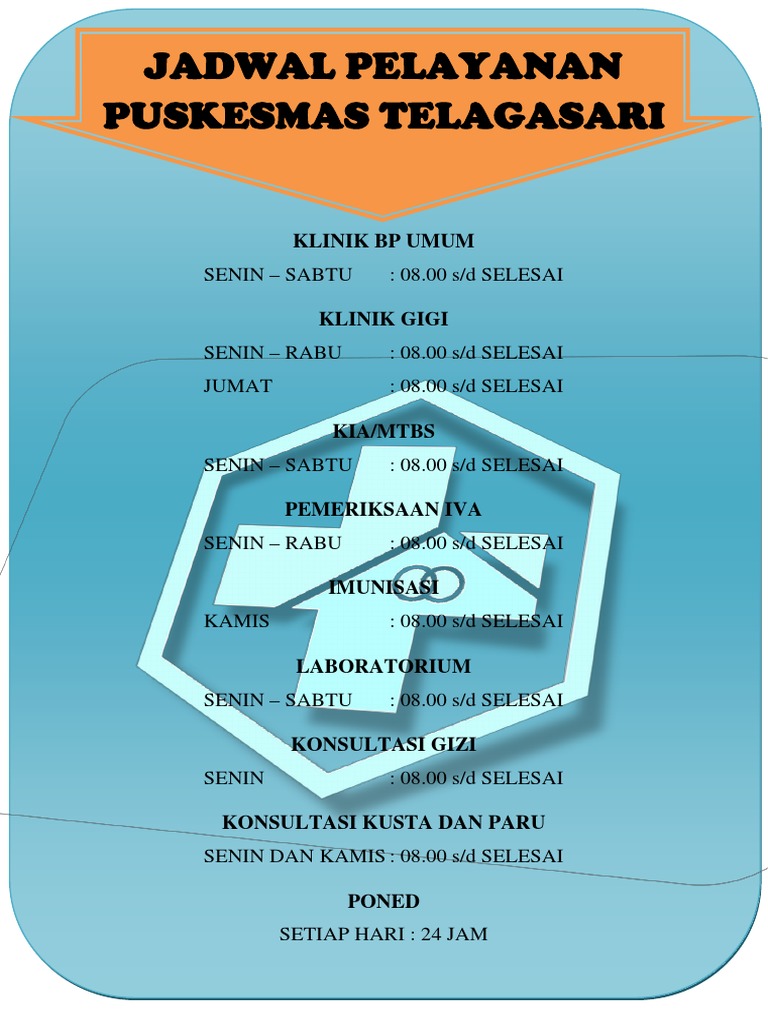 JADWAL PELAYANAN PUSKESMAS TELAGASARI

KLINIK BP UMUM

SENIN – SABTU : 08.00 s/d SELESAI

KLINIK GIGI

SENIN – RABU : 08.00 s/d SELESAI

JUMAT : 08.00 s/d SELESAI

KIA/MTBS

SENIN – SABTU : 08.00 s/d SELESAI

PEMERIKSAAN IVA

SENIN – RABU : 08.00 s/d SELESAI

IMUNISASI

KAMIS : 08.00 s/d SELESAI

LABORATORIUM

SENIN – SABTU : 08.00 s/d SELESAI

KONSULTASI GIZI

SENIN : 08.00 s/d SELESAI

KONSULTASI KUSTA DAN PARU

SENIN DAN KAMIS : 08.00 s/d SELESAI

PONED

SETIAP HARI : 24 JAM